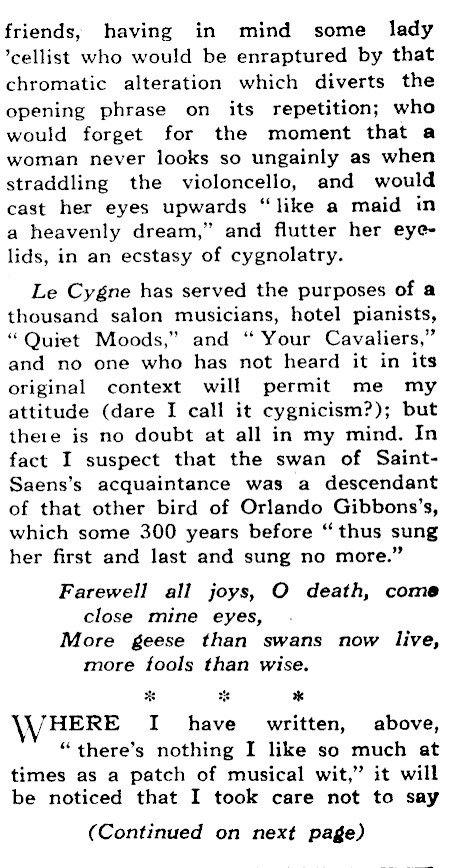 friends, having in mind some lady 'cellist who would be enraptured by that chromatic alteration which diverts the opening phrase on its repetition; who would forget for the moment that a woman never looks so ungainly as when straddling the violoncello, and would cast her eyes upwards "like a maid in a heavenly dream," and flutter her eyelids, in an ecstasy of cygnolatry.

Le Cygne has served the purposes of a thousand salon musicians, hotel pianists, "Quiet Moods," and "Your Cavaliers," and no one who has not heard it in its original context will permit me my attitude (dare I call it cygnicism?); but there is no doubt at all in my mind. In fact I suspect that the swan of Saint-Saens's acquaintance was a descendant of that other bird of Orlando Gibbons's, which some 300 years before "thus sung her first and last and sung no more."

Farewell all joys, O death, come
close mine eyes,
More geese than swans now live,
more fools than wise.

* * *

WHERE I have written, above, "there's nothing I like so much at times as a patch of musical wit," it will be noticed that I took care not to say

(Continued on next page)